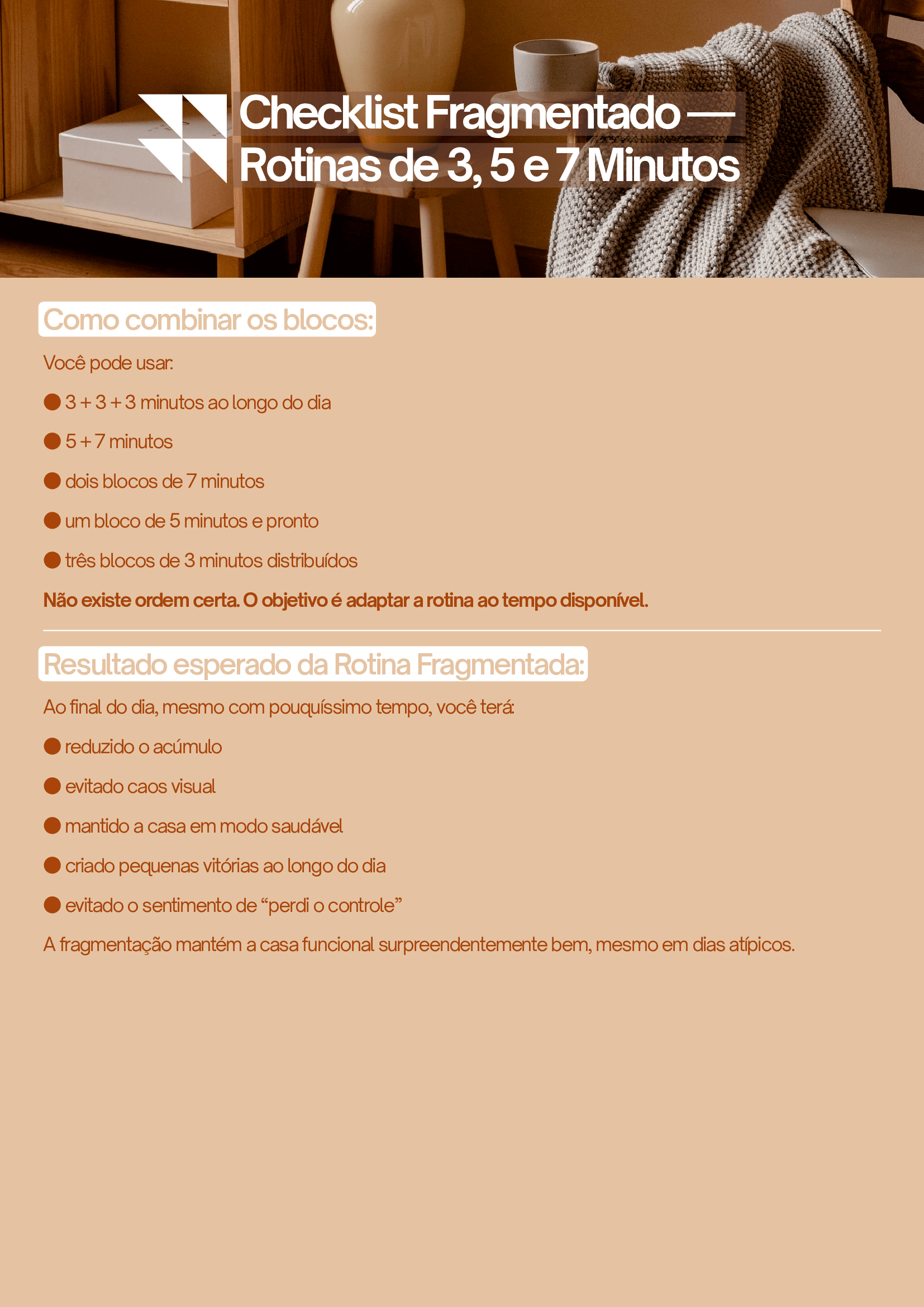 Checklist Fragmentado — Rotinas de 3, 5 e 7 Minutos

Como combinar os blocos:

Você pode usar:

● 3 + 3 + 3 minutos ao longo do dia

● 5 + 7 minutos

● dois blocos de 7 minutos

● um bloco de 5 minutos e pronto

● três blocos de 3 minutos distribuídos

Não existe ordem certa. O objetivo é adaptar a rotina ao tempo disponível.

Resultado esperado da Rotina Fragmentada:

Ao final do dia, mesmo com pouquíssimo tempo, você terá:

● reduzido o acúmulo

● evitado caos visual

● mantido a casa em modo saudável

● criado pequenas vitórias ao longo do dia

● evitado o sentimento de “perdi o controle”

A fragmentação mantém a casa funcional surpreendentemente bem, mesmo em dias atípicos.